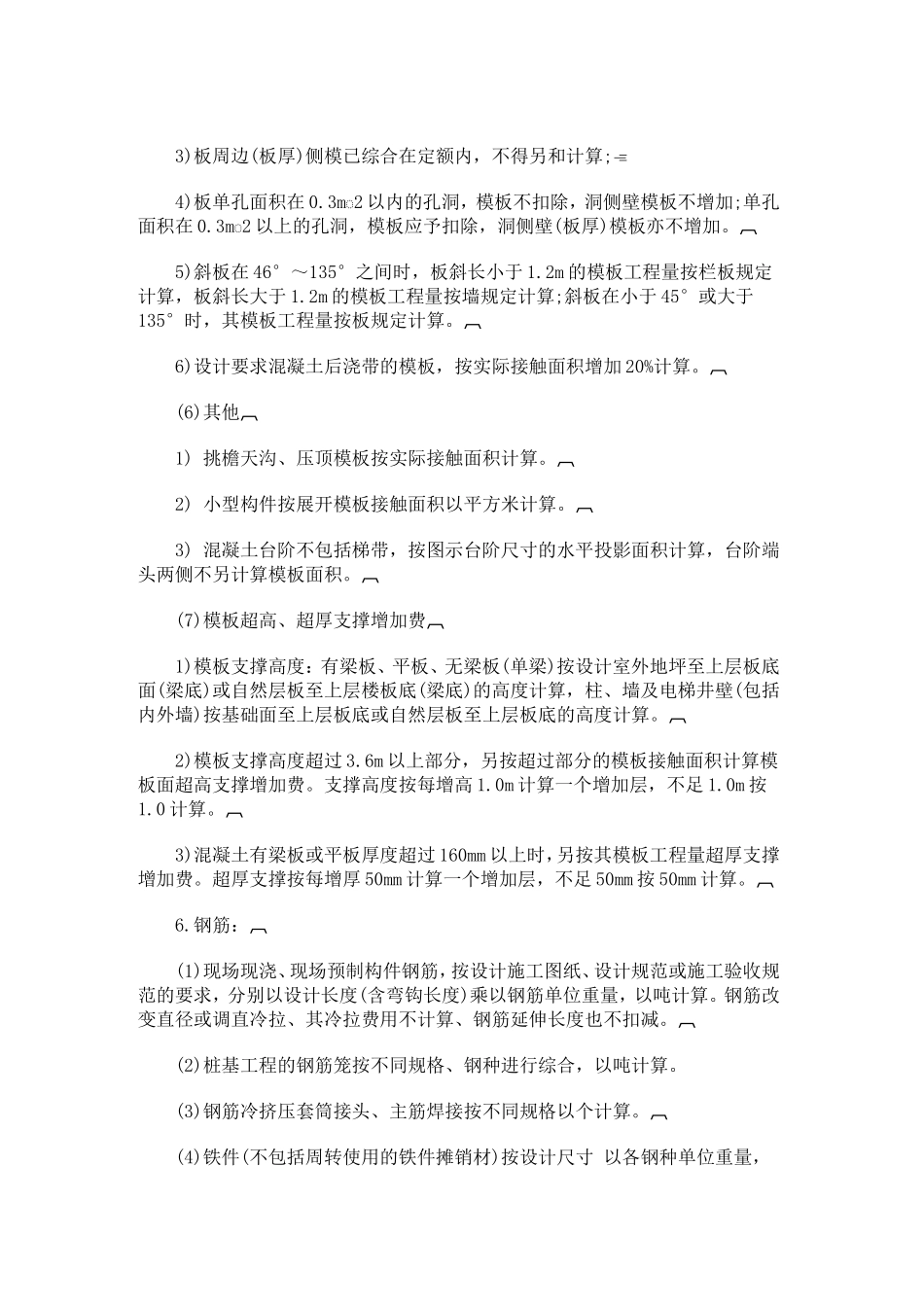 3)板周边(板厚)侧模已综合在定额内，不得另和计算;

4)板单孔面积在0.3m□2以内的孔洞，模板不扣除，洞侧壁模板不增加;单孔面积在0.3m□2以上的孔洞，模板应予扣除，洞侧壁(板厚)模板亦不增加。

5)斜板在46°～135°之间时，板斜长小于1.2m的模板工程量按栏板规定计算，板斜长大于1.2m的模板工程量按墙规定计算;斜板在小于45°或大于135°时，其模板工程量按板规定计算。

6)设计要求混凝土后浇带的模板，按实际接触面积增加20%计算。

(6)其他

1) 挑檐天沟、压顶模板按实际接触面积计算。

2) 小型构件按展开模板接触面积以平方米计算。

3) 混凝土台阶不包括梯带，按图示台阶尺寸的水平投影面积计算，台阶端头两侧不另计算模板面积。

(7)模板超高、超厚支撑增加费

1)模板支撑高度：有梁板、平板、无梁板(单梁)按设计室外地坪至上层板底面(梁底)或自然层板至上层楼板底(梁底)的高度计算，柱、墙及电梯井壁(包括内外墙)按基础面至上层板底或自然层板至上层板底的高度计算。

2)模板支撑高度超过3.6m以上部分，另按超过部分的模板接触面积计算模板面超高支撑增加费。支撑高度按每增高1.0m计算一个增加层，不足1.0m按1.0计算。

3)混凝土有梁板或平板厚度超过160mm以上时，另按其模板工程量超厚支撑增加费。超厚支撑按每增厚50mm计算一个增加层，不足50mm按50mm计算。

6.钢筋：

(1)现场现浇、现场预制构件钢筋，按设计施工图纸、设计规范或施工验收规范的要求，分别以设计长度(含弯钩长度)乘以钢筋单位重量，以吨计算。钢筋改变直径或调直冷拉、其冷拉费用不计算、钢筋延伸长度也不扣减。

(2)桩基工程的钢筋笼按不同规格、钢种进行综合，以吨计算。

(3)钢筋冷挤压套筒接头、主筋焊接按不同规格以个计算。

(4)铁件(不包括周转使用的铁件摊销材)按设计尺寸 以各钢种单位重量，